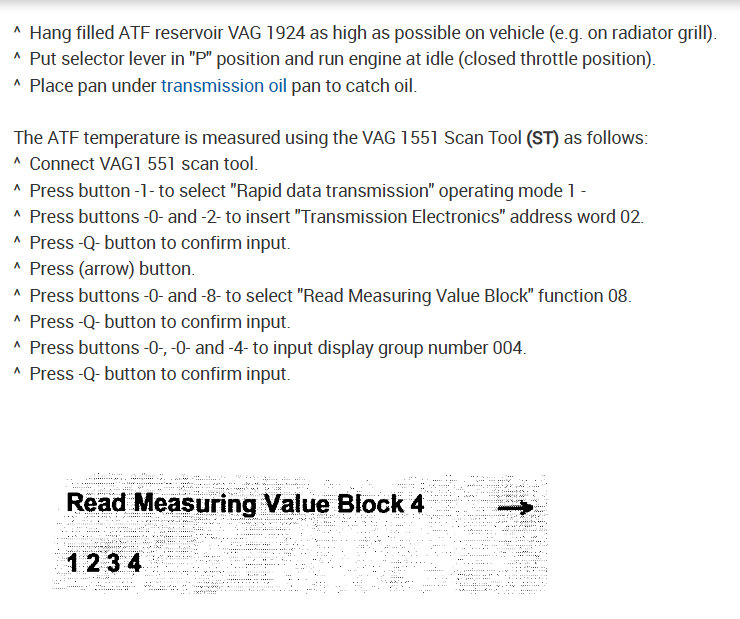 ^ Hang filled ATF reservoir VAG 1924 as high as possible on vehicle (e.g. on radiator grill).
^ Put selector lever in "P" position and run engine at idle (closed throttle position).
^ Place pan under transmission oil pan to catch oil.

The ATF temperature is measured using the VAG 1551 Scan Tool **(ST)** as follows:
^ Connect VAG1 551 scan tool.
^ Press button -1- to select "Rapid data transmission" operating mode 1 -
^ Press buttons -0- and -2- to insert "Transmission Electronics" address word 02.
^ Press -Q- button to confirm input.
^ Press (arrow) button.
^ Press buttons -0- and -8- to select "Read Measuring Value Block" function 08.
^ Press -Q- button to confirm input.
^ Press buttons -0-, -0- and -4- to input display group number 004.
^ Press -Q- button to confirm input.

Read Measuring Value Block 4 →

1 2 3 4